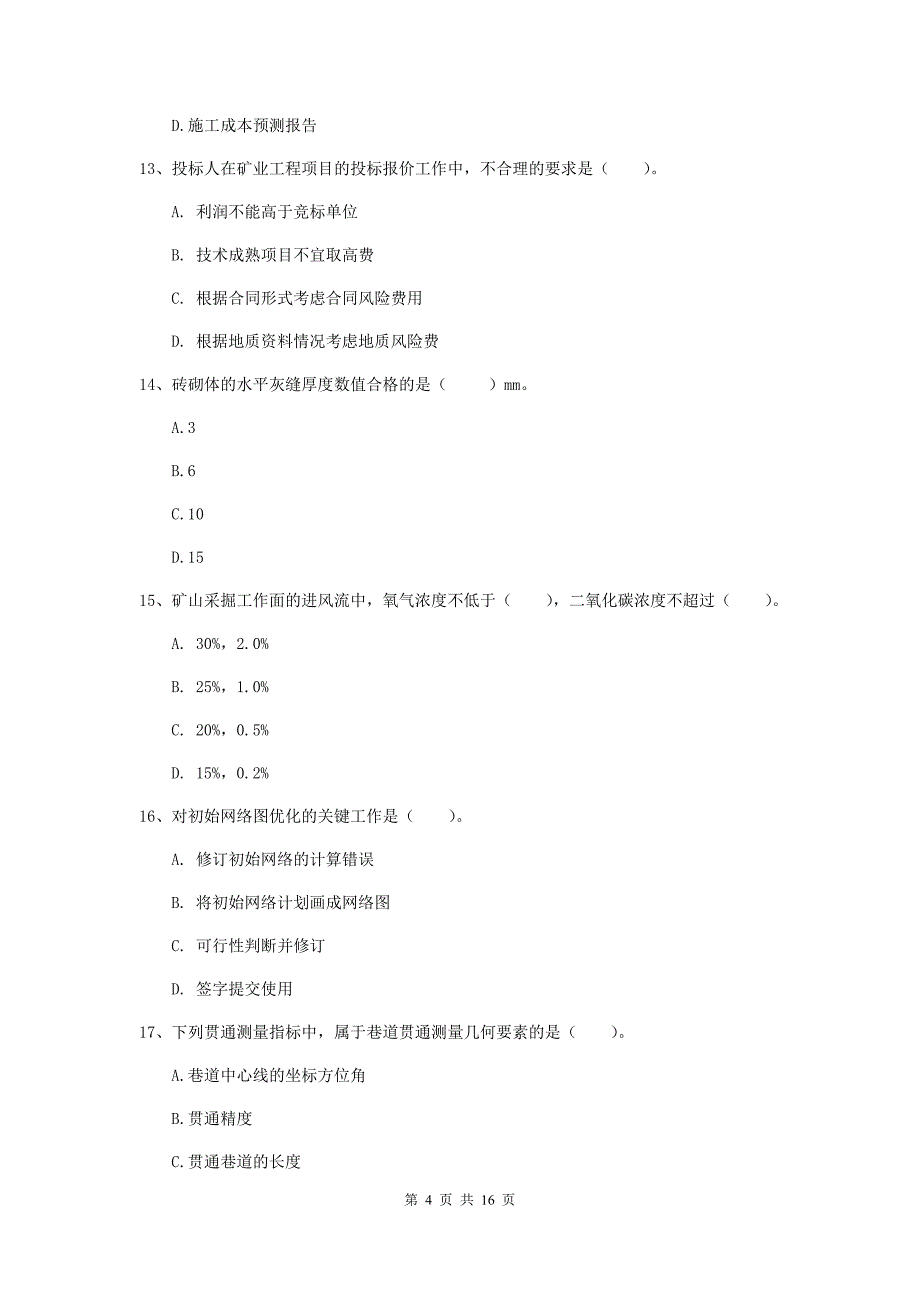 D.施工成本预测报告

13、投标人在矿业工程项目的投标报价工作中，不合理的要求是（　　）。

A. 利润不能高于竞标单位

B. 技术成熟项目不宜取高费

C. 根据合同形式考虑合同风险费用

D. 根据地质资料情况考虑地质风险费

14、砖砌体的水平灰缝厚度数值合格的是（　　）mm。

A.3

B.6

C.10

D.15

15、矿山采掘工作面的进风流中，氧气浓度不低于（　　），二氧化碳浓度不超过（　　）。

A. 30%，2.0%

B. 25%，1.0%

C. 20%，0.5%

D. 15%，0.2%

16、对初始网络图优化的关键工作是（　　）。

A. 修订初始网络的计算错误

B. 将初始网络计划画成网络图

C. 可行性判断并修订

D. 签字提交使用

17、下列贯通测量指标中，属于巷道贯通测量几何要素的是（　　）。

A.巷道中心线的坐标方位角

B.贯通精度

C.贯通巷道的长度

第 4 页 共 16 页